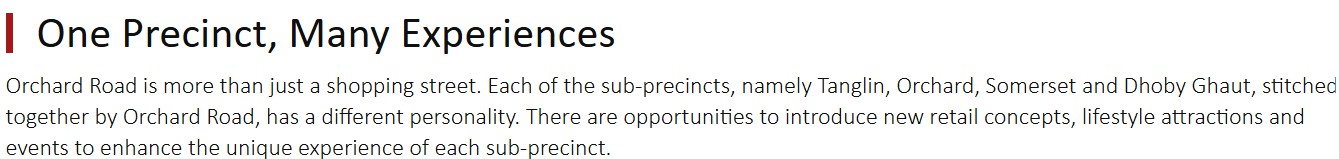 One Precinct, Many Experiences

Orchard Road is more than just a shopping street. Each of the sub-precincts, namely Tanglin, Orchard, Somerset and Dhoby Ghaut, stitched together by Orchard Road, has a different personality. There are opportunities to introduce new retail concepts, lifestyle attractions and events to enhance the unique experience of each sub-precinct.